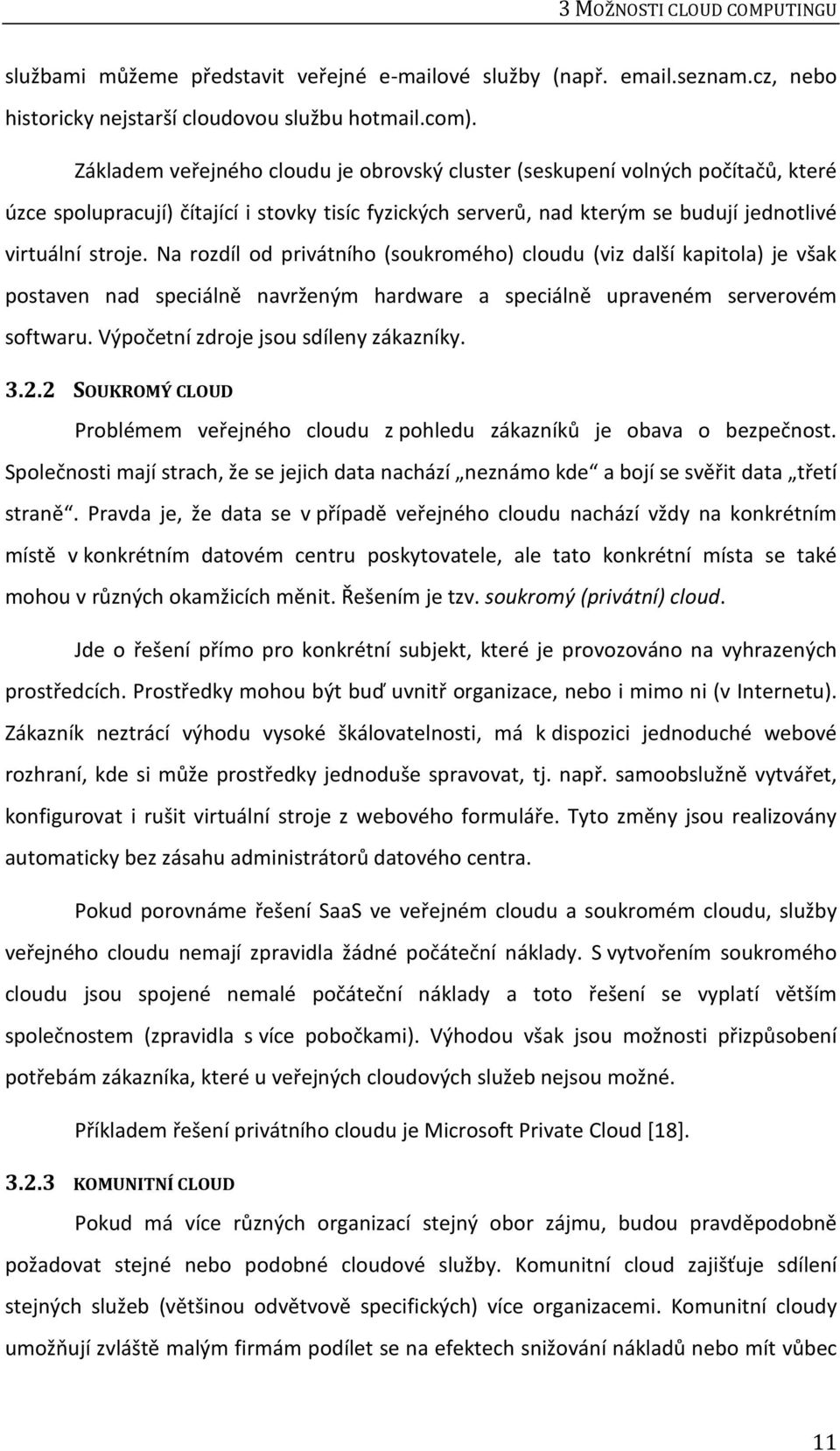 3 MOŽNOSTI CLOUD COMPUTINGU

službami můžeme představit veřejné e-mailové služby (např. email.seznam.cz, nebo historicky nejstarší cloudovou službu hotmail.com).

Základem veřejného cloudu je obrovský cluster (seskupení volných počítačů, které úzce spolupracují) čítající i stovky tisíc fyzických serverů, nad kterým se budují jednotlivé virtuální stroje. Na rozdíl od privátního (soukromého) cloudu (viz další kapitola) je však postaven nad speciálně navrženým hardware a speciálně upraveném serverovém softwaru. Výpočetní zdroje jsou sdíleny zákazníky.

3.2.2 SOUKROMÝ CLOUD

Problémem veřejného cloudu z pohledu zákazníků je obava o bezpečnost. Společnosti mají strach, že se jejich data nachází „neznámo kde“ a bojí se svěřit data „třetí straně“. Pravda je, že data se v případě veřejného cloudu nachází vždy na konkrétním místě v konkrétním datovém centru poskytovatele, ale tato konkrétní místa se také mohou v různých okamžicích měnit. Řešením je tzv. soukromý (privátní) cloud.

Jde o řešení přímo pro konkrétní subjekt, které je provozováno na vyhrazených prostředcích. Prostředky mohou být buď uvnitř organizace, nebo i mimo ni (v Internetu). Zákazník neztrácí výhodu vysoké škálovatelnosti, má k dispozici jednoduché webové rozhraní, kde si může prostředky jednoduše spravovat, tj. např. samoobslužně vytvářet, konfigurovat i rušit virtuální stroje z webového formuláře. Tyto změny jsou realizovány automaticky bez zásahu administrátorů datového centra.

Pokud porovnáme řešení SaaS ve veřejném cloudu a soukromém cloudu, služby veřejného cloudu nemají zpravidla žádné počáteční náklady. S vytvořením soukromého cloudu jsou spojené nemalé počáteční náklady a toto řešení se vyplatí větším společnostem (zpravidla s více pobočkami). Výhodou však jsou možnosti přizpůsobení potřebám zákazníka, které u veřejných cloudových služeb nejsou možné.

Příkladem řešení privátního cloudu je Microsoft Private Cloud [18].

3.2.3 KOMUNITNÍ CLOUD

Pokud má více různých organizací stejný obor zájmu, budou pravděpodobně požadovat stejné nebo podobné cloudové služby. Komunitní cloud zajišťuje sdílení stejných služeb (většinou odvětvově specifických) více organizacemi. Komunitní cloudy umožňují zvláště malým firmám podílet se na efektech snižování nákladů nebo mít vůbec

11